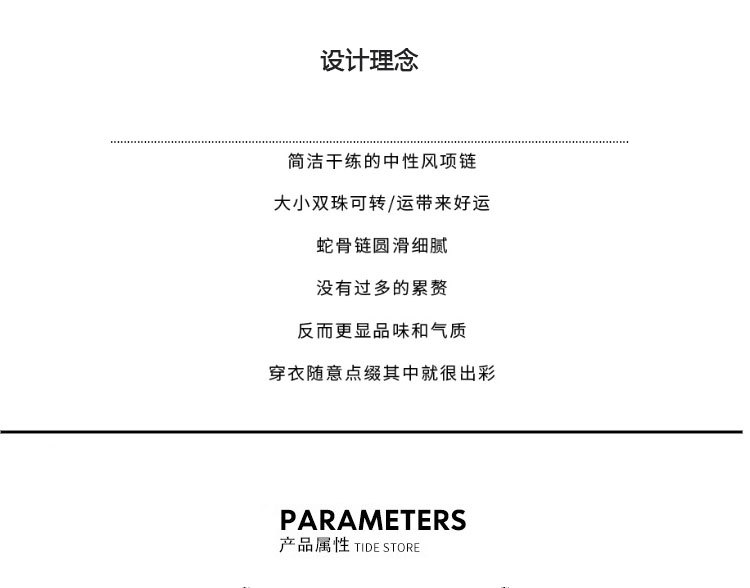 设计理念

简洁干练的中性风项链

大小双珠可转/运带来好运

蛇骨链圆滑细腻

没有过多的累赘

反而更显品味和气质

穿衣随意点缀其中就很出彩

PARAMETERS
产品属性 TIDE STORE